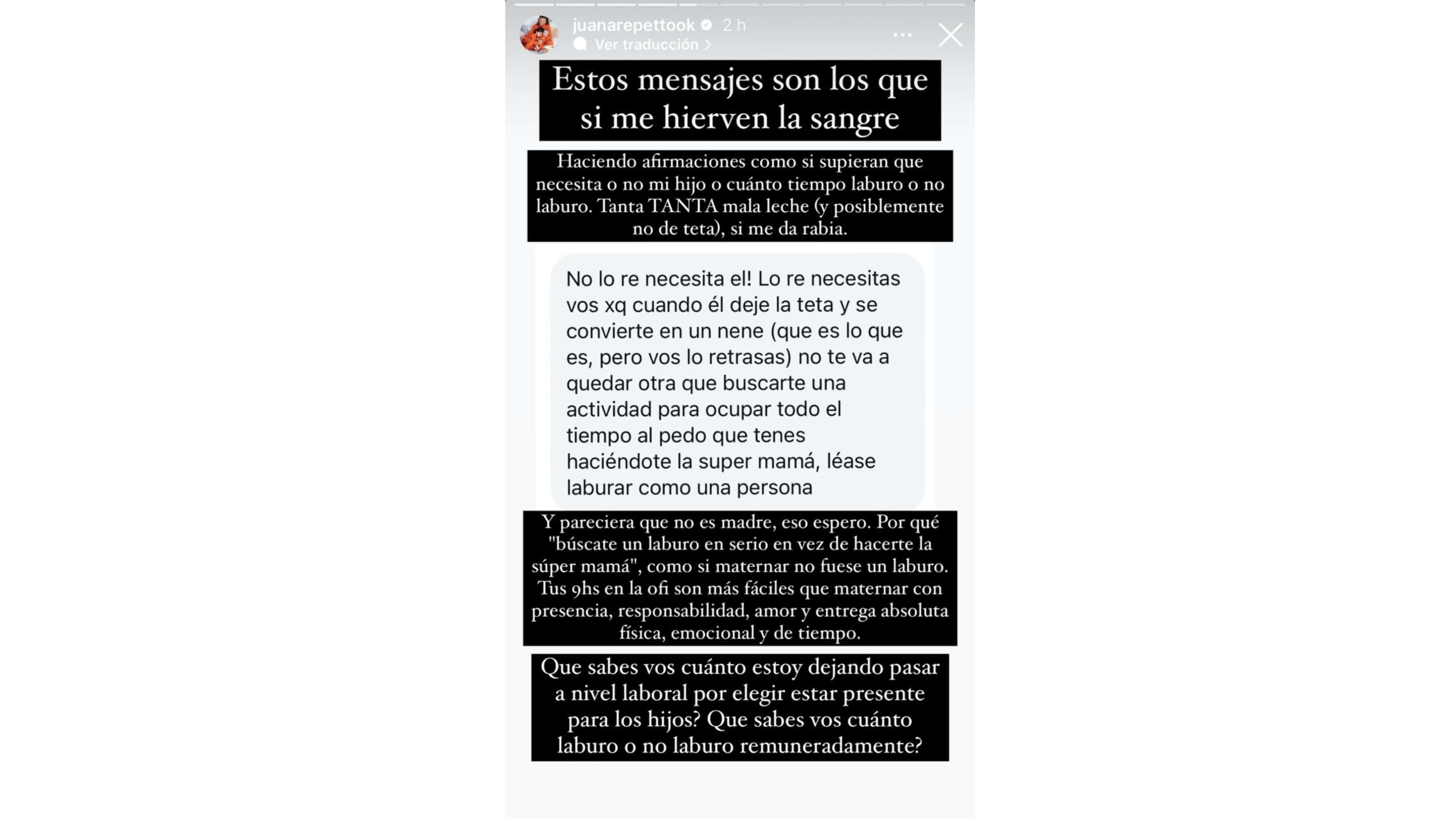 juanarepettook 2 h
Ver traducción >

Estos mensajes son los que si me hierven la sangre

Haciendo afirmaciones como si supieran que necesita o no mi hijo o cuánto tiempo laburo o no laburo. Tanta TANTA mala leche (y posiblemente no de teta), si me da rabia.

No lo re necesita el! Lo re necesitas vos xq cuando él deje la teta y se convierte en un nene (que es lo que es, pero vos lo retrasas) no te va a quedar otra que buscarte una actividad para ocupar todo el tiempo al pedo que tenes haciéndote la super mamá, léase laburar como una persona

Y pareciera que no es madre, eso espero. Por qué "búscate un laburo en serio en vez de hacerte la súper mamá", como si maternar no fuese un laburo. Tus 9hs en la ofi son más fáciles que maternar con presencia, responsabilidad, amor y entrega absoluta física, emocional y de tiempo.

Que sabes vos cuánto estoy dejando pasar a nivel laboral por elegir estar presente para los hijos? Que sabes vos cuánto laburo o no laburo remuneradamente?